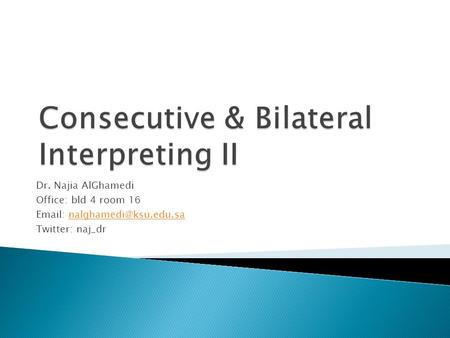 Consecutive & Bilateral Interpreting II

Dr. Najia AlGhamedi
Office: bld 4 room 16
Email: nalghamedi@ksu.edu.sa
Twitter: naj_dr